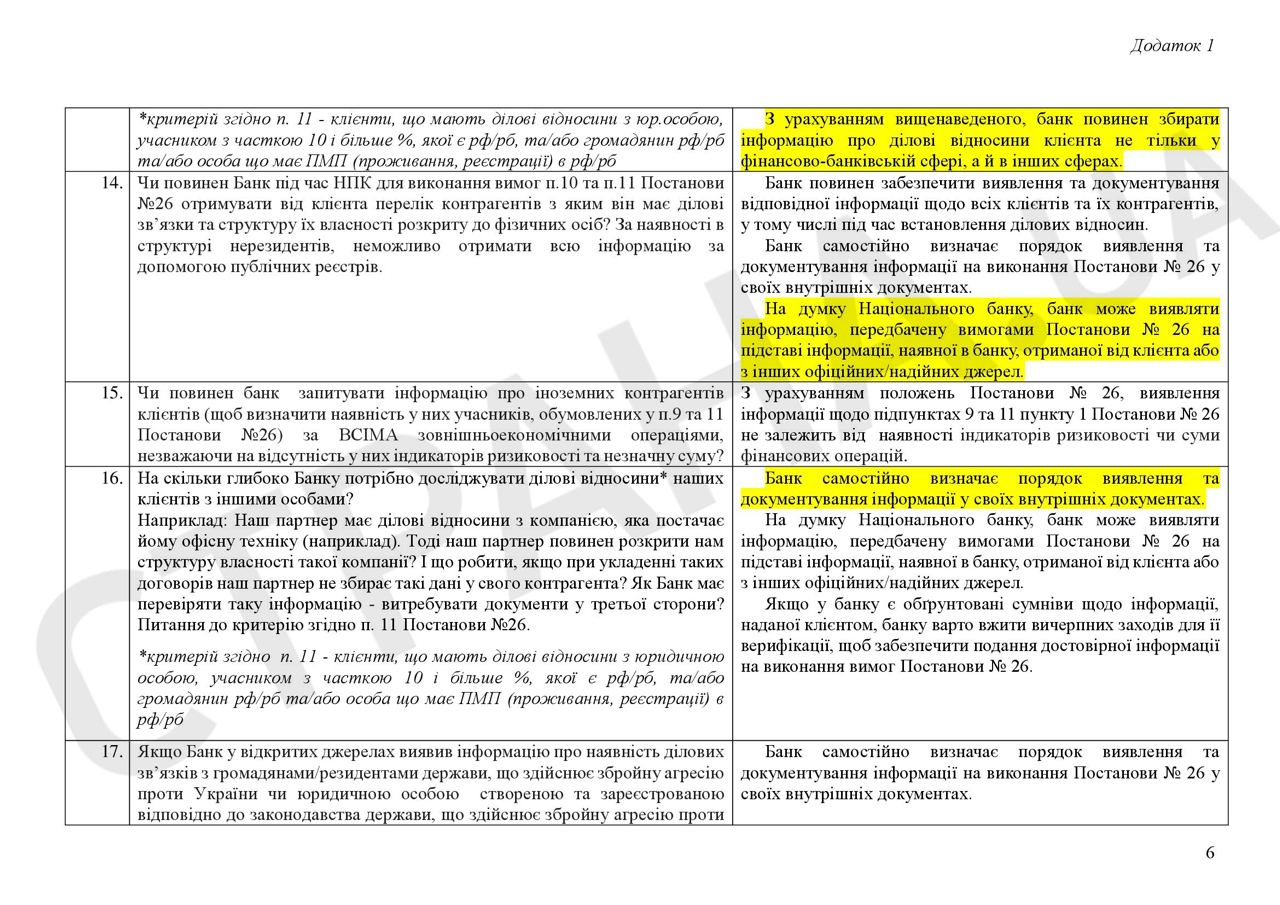 Додаток 1

| | | |
|---|---|---|
| | *критерій згідно п. 11 - клієнти, що мають ділові відносини з юр.особою, учасником з часткою 10 і більше %, якої є рф/рб, та/або громадянин рф/рб та/або особа що має ПМП (проживання, реєстрації) в рф/рб | З урахуванням вищенаведеного, банк повинен збирати інформацію про ділові відносини клієнта не тільки у фінансово-банківській сфері, а й в інших сферах. |
| 14. | Чи повинен Банк під час НПК для виконання вимог п.10 та п.11 Постанови №26 отримувати від клієнта перелік контрагентів з яким він має ділові зв'язки та структуру їх власності розкриту до фізичних осіб? За наявності в структурі нерезидентів, неможливо отримати всю інформацію за допомогою публічних реєстрів. | Банк повинен забезпечити виявлення та документування відповідної інформації щодо всіх клієнтів та їх контрагентів, у тому числі під час встановлення ділових відносин. Банк самостійно визначає порядок виявлення та документування інформації на виконання Постанови № 26 у своїх внутрішніх документах. На думку Національного банку, банк може виявляти інформацію, передбачену вимогами Постанови № 26 на підставі інформації, наявної в банку, отриманої від клієнта або з інших офіційних/надійних джерел. |
| 15. | Чи повинен банк запитувати інформацію про іноземних контрагентів клієнтів (щоб визначити наявність у них учасників, обумовлених у п.9 та 11 Постанови №26) за ВСІМА зовнішньоекономічними операціями, незважаючи на відсутність у них індикаторів ризиковості та незначну суму? | З урахуванням положень Постанови № 26, виявлення інформації щодо підпунктах 9 та 11 пункту 1 Постанови № 26 не залежить від наявності індикаторів ризиковості чи суми фінансових операцій. |
| 16. | На скільки глибоко Банку потрібно досліджувати ділові відносини* наших клієнтів з іншими особами? Наприклад: Наш партнер має ділові відносини з компанією, яка постачає йому офісну техніку (наприклад). Тоді наш партнер повинен розкрити нам структуру власності такої компанії? І що робити, якщо при укладенні таких договорів наш партнер не збирає такі дані у свого контрагента? Як Банк має перевіряти таку інформацію - витребувати документи у третьої сторони? Питання до критерію згідно п. 11 Постанови №26. *критерій згідно п. 11 - клієнти, що мають ділові відносини з юридичною особою, учасником з часткою 10 і більше %, якої є рф/рб, та/або громадянин рф/рб та/або особа що має ПМП (проживання, реєстрації) в рф/рб | Банк самостійно визначає порядок виявлення та документування інформації у своїх внутрішніх документах. На думку Національного банку, банк може виявляти інформацію, передбачену вимогами Постанови № 26 на підставі інформації, наявної в банку, отриманої від клієнта або з інших офіційних/надійних джерел. Якщо у банку є обґрунтовані сумніви щодо інформації, наданої клієнтом, банку варто вжити вичерпних заходів для її верифікації, щоб забезпечити подання достовірної інформації на виконання вимог Постанови № 26. |
| 17. | Якщо Банк у відкритих джерелах виявив інформацію про наявність ділових зв'язків з громадянами/резидентами держави, що здійснює збройну агресію проти України чи юридичною особою створеною та зареєстрованою відповідно до законодавства держави, що здійснює збройну агресію проти | Банк самостійно визначає порядок виявлення та документування інформації на виконання Постанови № 26 у своїх внутрішніх документах. |

6